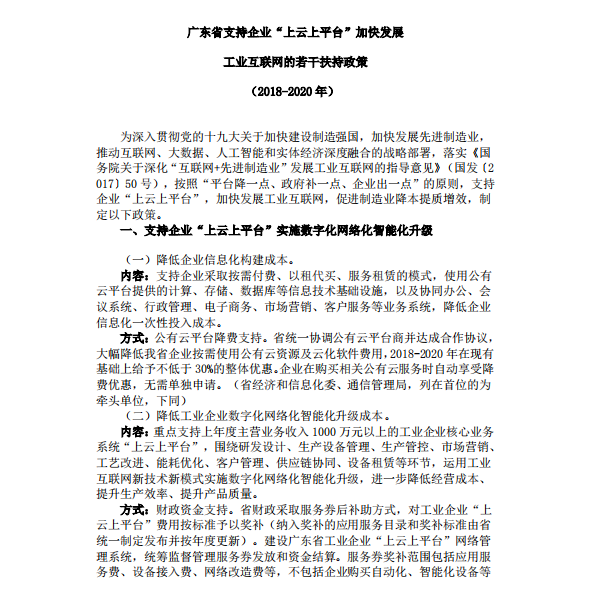 广东省支持企业“上云上平台”加快发展

工业互联网的若干扶持政策

（2018-2020 年）

为深入贯彻党的十九大关于加快建设制造强国，加快发展先进制造业，推动互联网、大数据、人工智能和实体经济深度融合的战略部署，落实《国务院关于深化“互联网+先进制造业”发展工业互联网的指导意见》（国发〔2017〕50 号），按照“平台降一点、政府补一点、企业出一点”的原则，支持企业“上云上平台”，加快发展工业互联网，促进制造业降本提质增效，制定以下政策。

一、支持企业“上云上平台”实施数字化网络化智能化升级

（一）降低企业信息化构建成本。

内容：支持企业采取按需付费、以租代买、服务租赁的模式，使用公有云平台提供的计算、存储、数据库等信息技术基础设施，以及协同办公、会议系统、行政管理、电子商务、市场营销、客户服务等业务系统，降低企业信息化一次性投入成本。

方式：公有云平台降费支持。省统一协调公有云平台商并达成合作协议，大幅降低我省企业按需使用公有云资源及云化软件费用，2018-2020 年在现有基础上给予不低于 30%的整体优惠。企业在购买相关公有云服务时自动享受降费优惠，无需单独申请。（省经济和信息化委、通信管理局，列在首位的为牵头单位，下同）

（二）降低工业企业数字化网络化智能化升级成本。

内容：重点支持上年度主营业务收入 1000 万元以上的工业企业核心业务系统“上云上平台”，围绕研发设计、生产设备管理、生产管控、市场营销、工艺改进、能耗优化、客户管理、供应链协同、设备租赁等环节，运用工业互联网新技术新模式实施数字化网络化智能化升级，进一步降低经营成本、提升生产效率、提升产品质量。

方式：财政资金支持。省财政采取服务券后补助方式，对工业企业“上云上平台”费用按标准予以奖补（纳入奖补的应用服务目录和奖补标准由省统一制定发布并按年度更新）。建设广东省工业企业“上云上平台”网络管理系统，统筹监督管理服务券发放和资金结算。服务券奖补范围包括应用服务费、设备接入费、网络改造费等，不包括企业购买自动化、智能化设备等